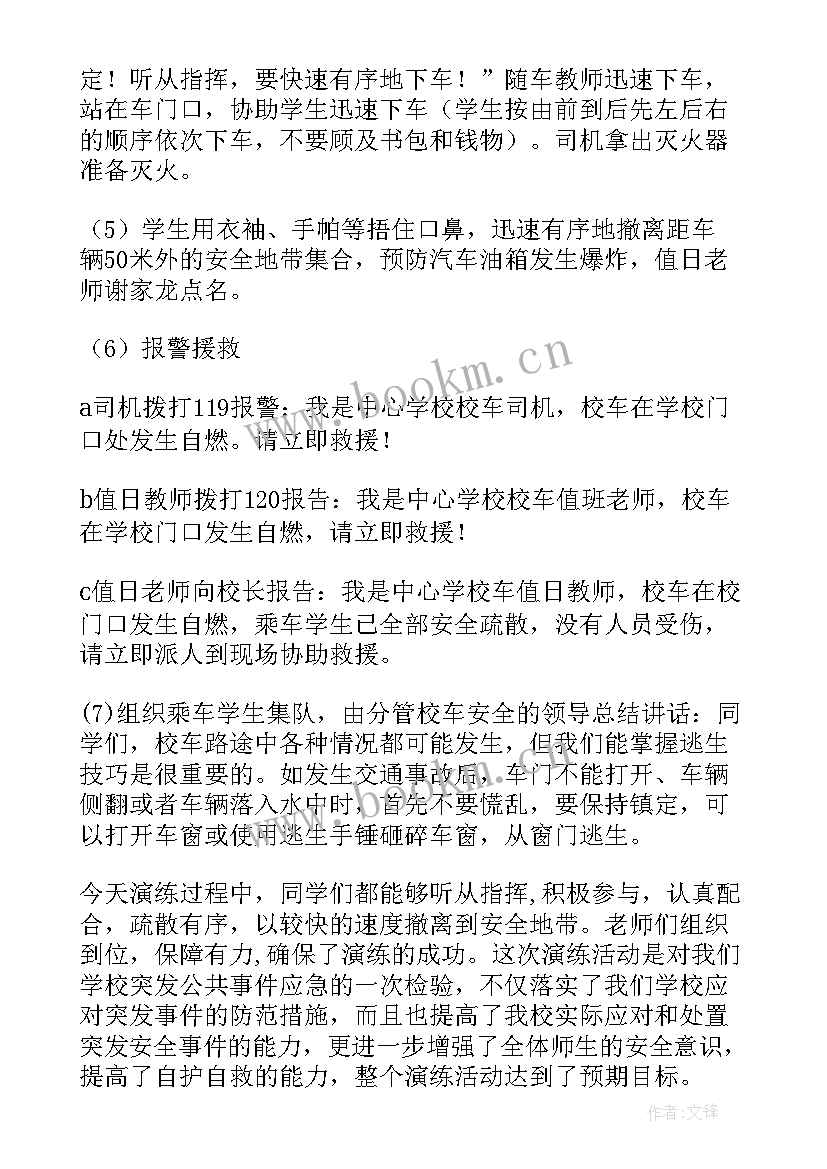 定！听从指挥，要快速有序地下车！”随车教师迅速下车，站在车门口，协助学生迅速下车（学生按由前到后先左后右的顺序依次下车，不要顾及书包和钱物）。司机拿出灭火器准备灭火。

（5）学生用衣袖、手帕等捂住口鼻，迅速有序地撤离距车辆50米外的安全地带集合，预防汽车油箱发生爆炸，值日老师谢家龙点名。

（6）报警援救

a司机拨打119报警：我是中心学校校车司机，校车在学校门口处发生自燃。请立即救援！

b值日教师拨打120报告：我是中心学校校车值班老师，校车在学校门口发生自燃，请立即救援！

c值日老师向校长报告：我是中心学校车值日教师，校车在校门口发生自燃，乘车学生已全部安全疏散，没有人员受伤，请立即派人到现场协助救援。

(7)组织乘车学生集队，由分管校车安全的领导总结讲话：同学们，校车路途中各种情况都可能发生，但我们能掌握逃生技巧是很重要的。如发生交通事故后，车门不能打开、车辆侧翻或者车辆落入水中时，首先不要慌乱，要保持镇定，可以打开车窗或使用逃生手锤砸碎车窗，从窗门逃生。

今天演练过程中，同学们都能够听从指挥，积极参与，认真配合，疏散有序，以较快的速度撤离到安全地带。老师们组织到位，保障有力，确保了演练的成功。这次演练活动是对我们学校突发公共事件应急的一次检验，不仅落实了我们学校应对突发事件的防范措施，而且也提高了我校实际应对和处置突发安全事件的能力，更进一步增强了全体师生的安全意识，提高了自护自救的能力，整个演练活动达到了预期目标。

www.bookm.cn

作者：文锋